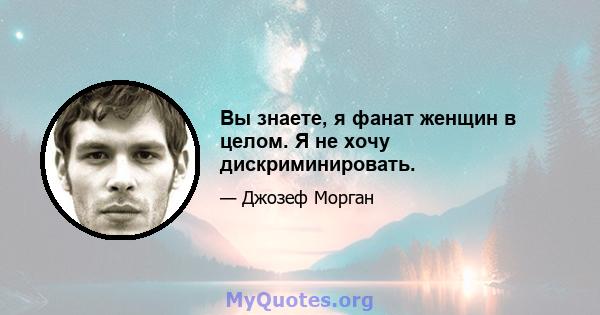 Вы знаете, я фанат женщин в целом. Я не хочу дискриминировать.

— Джозеф Морган

MyQuotes.org